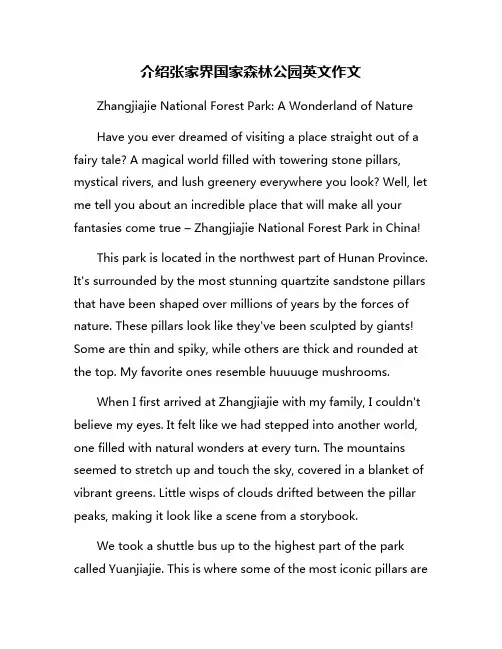 介绍张家界国家森林公园英文作文

Zhangjiajie National Forest Park: A Wonderland of Nature

Have you ever dreamed of visiting a place straight out of a fairy tale? A magical world filled with towering stone pillars, mystical rivers, and lush greenery everywhere you look? Well, let me tell you about an incredible place that will make all your fantasies come true – Zhangjiajie National Forest Park in China!

This park is located in the northwest part of Hunan Province. It's surrounded by the most stunning quartzite sandstone pillars that have been shaped over millions of years by the forces of nature. These pillars look like they've been sculpted by giants! Some are thin and spiky, while others are thick and rounded at the top. My favorite ones resemble huuuuge mushrooms.

When I first arrived at Zhangjiajie with my family, I couldn't believe my eyes. It felt like we had stepped into another world, one filled with natural wonders at every turn. The mountains seemed to stretch up and touch the sky, covered in a blanket of vibrant greens. Little wisps of clouds drifted between the pillar peaks, making it look like a scene from a storybook.

We took a shuttle bus up to the highest part of the park called Yuanjiajie. This is where some of the most iconic pillars are